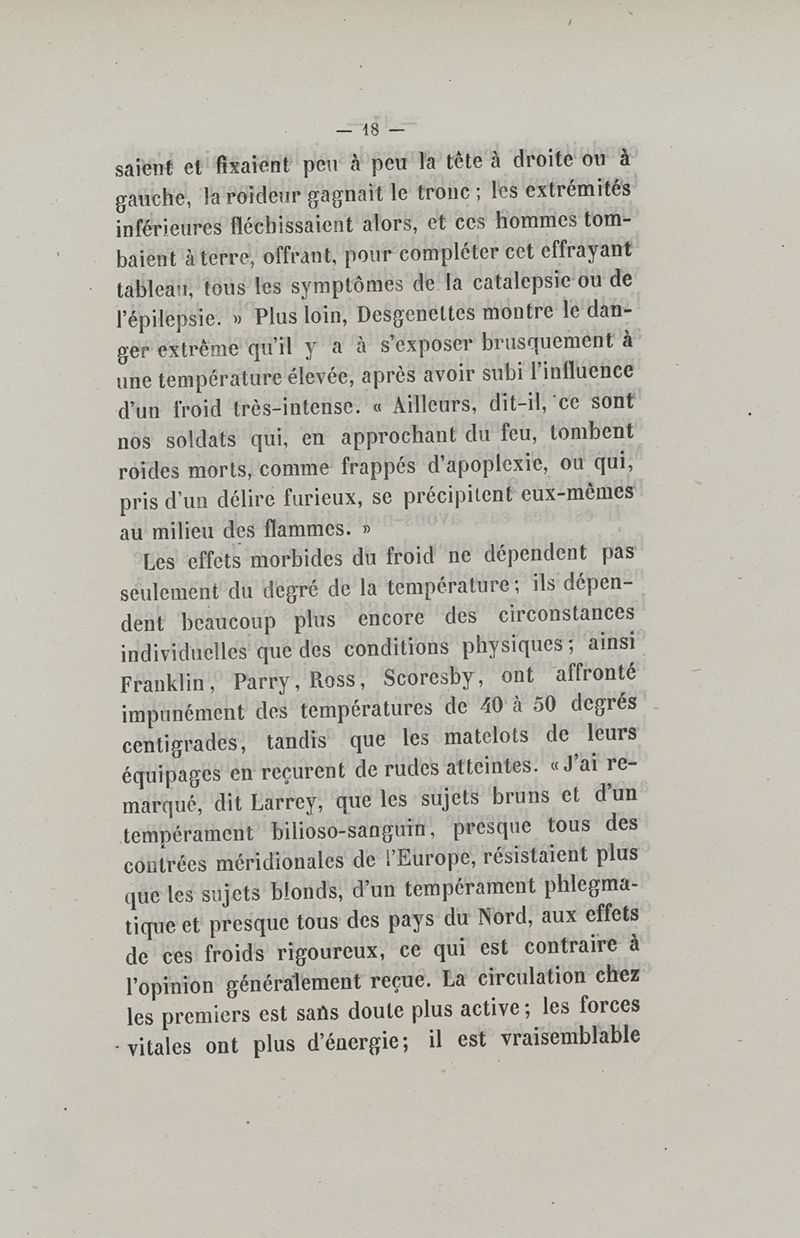 — 18 —

saient et fixaient peu à peu la tête à droite ou à gauche, la roideur gagnait le tronc ; les extrémités inférieures fléchissaient alors, et ces hommes tombaient à terre, offrant, pour compléter cet effrayant tableau, tous les symptômes de la catalepsie ou de l'épilepsie. » Plus loin, Desgenettes montre le danger extrême qu'il y a à s'exposer brusquement à une température élevée, après avoir subi l'influence d'un froid très-intense. « Ailleurs, dit-il, ce sont nos soldats qui, en approchant du feu, tombent roides morts, comme frappés d'apoplexie, ou qui, pris d'un délire furieux, se précipitent eux-mêmes au milieu des flammes. »

Les effets morbides du froid ne dépendent pas seulement du degré de la température ; ils dépendent beaucoup plus encore des circonstances individuelles que des conditions physiques ; ainsi Franklin, Parry, Ross, Scoresby, ont affronté impunément des températures de 40 à 50 degrés centigrades, tandis que les matelots de leurs équipages en reçurent de rudes atteintes. « J'ai remarqué, dit Larrey, que les sujets bruns et d'un tempérament bilioso-sanguin, presque tous des contrées méridionales de l'Europe, résistaient plus que les sujets blonds, d'un tempérament phlegmatique et presque tous des pays du Nord, aux effets de ces froids rigoureux, ce qui est contraire à l'opinion généralement reçue. La circulation chez les premiers est sans doute plus active ; les forces vitales ont plus d'énergie ; il est vraisemblable